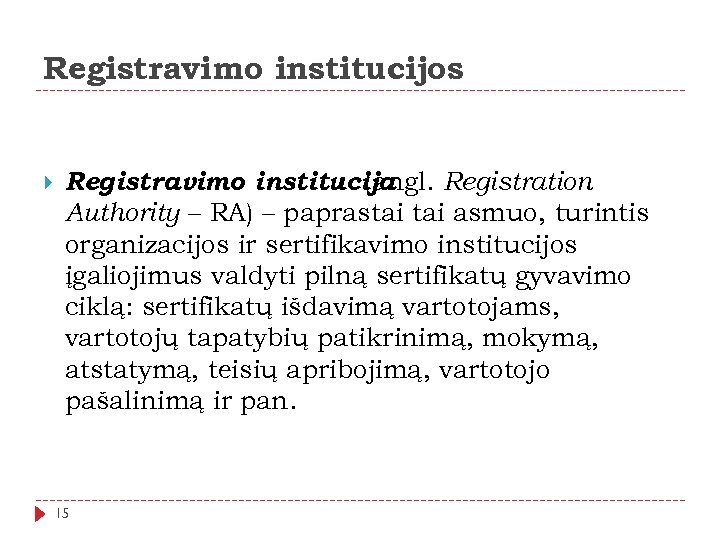 Registravimo institucijos

Registravimo institucija (angl. Registration Authority – RA) – paprastai tai asmuo, turintis organizacijos ir sertifikavimo institucijos įgaliojimus valdyti pilną sertifikatų gyvavimo ciklą: sertifikatų išdavimą vartotojams, vartotojų tapatybių patikrinimą, mokymą, atstatymą, teisių apribojimą, vartotojo pašalinimą ir pan.

15